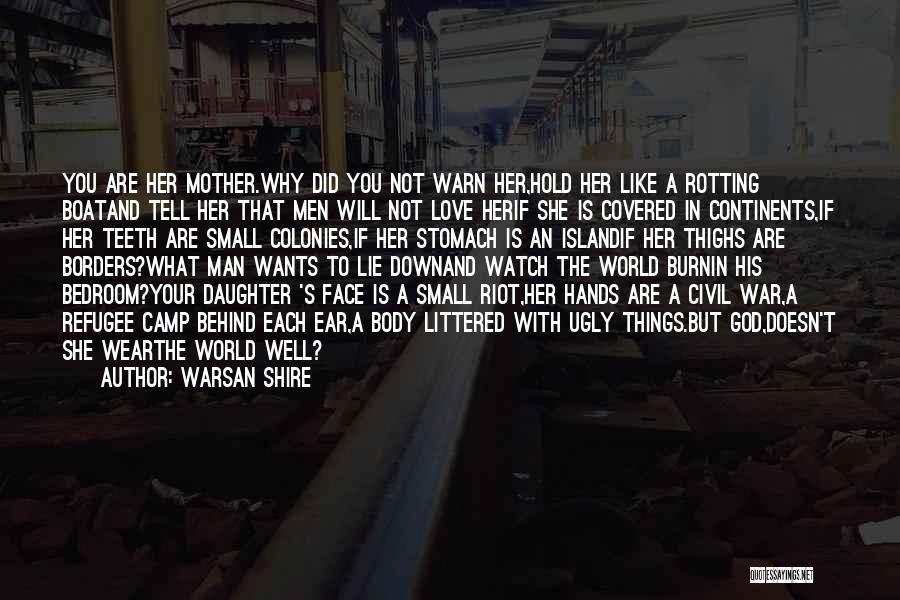 YOU ARE HER MOTHER.WHY DID YOU NOT WARN HER,HOLD HER LIKE A ROTTING BOATAND TELL HER THAT MEN WILL NOT LOVE HERIF SHE IS COVERED IN CONTINENTS,IF HER TEETH ARE SMALL COLONIES,IF HER STOMACH IS AN ISLANDIF HER THIGHS ARE BORDERS?WHAT MAN WANTS TO LIE DOWNAND WATCH THE WORLD BURNIN HIS BEDROOM?YOUR DAUGHTER 'S FACE IS A SMALL RIOT,HER HANDS ARE A CIVIL WAR,A REFUGEE CAMP BEHIND EACH EAR,A BODY LITTERED WITH UGLY THINGS.BUT GOD,DOESN'T SHE WEARTHE WORLD WELL?

AUTHOR: WARSAN SHIRE

QUOTESSAYINGS.NET